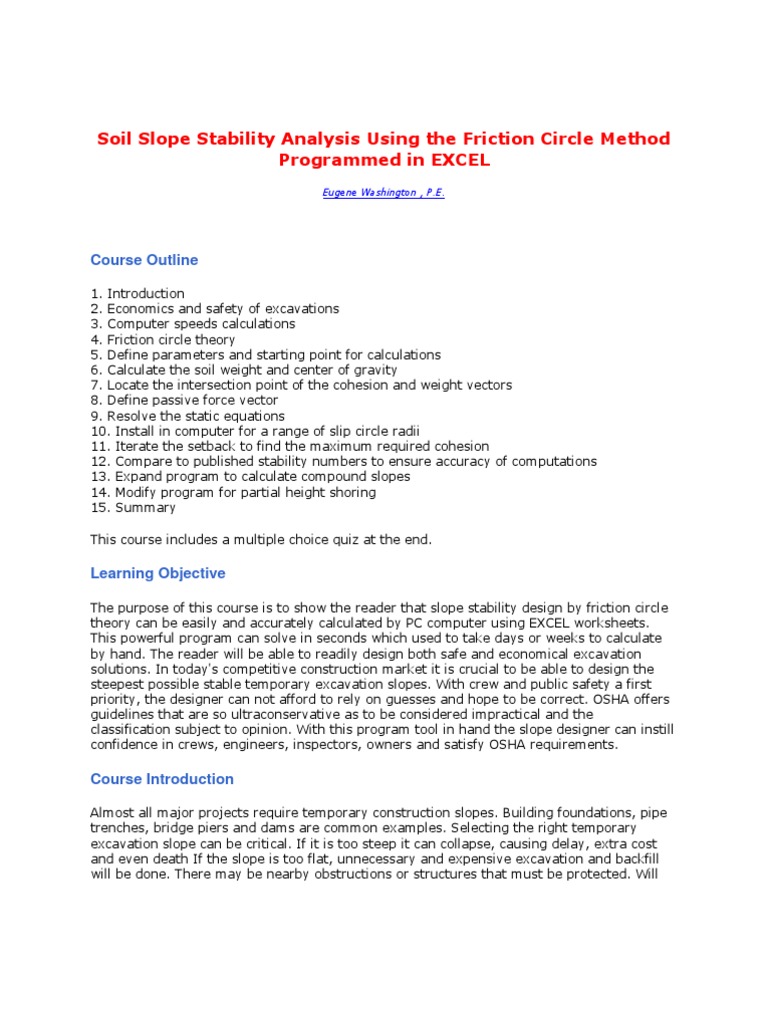 Soil Slope Stability Analysis Using the Friction Circle Method Programmed in EXCEL

Eugene Washington , P.E.

Course Outline

1. Introduction
2. Economics and safety of excavations
3. Computer speeds calculations
4. Friction circle theory
5. Define parameters and starting point for calculations
6. Calculate the soil weight and center of gravity
7. Locate the intersection point of the cohesion and weight vectors
8. Define passive force vector
9. Resolve the static equations
10. Install in computer for a range of slip circle radii
11. Iterate the setback to find the maximum required cohesion
12. Compare to published stability numbers to ensure accuracy of computations
13. Expand program to calculate compound slopes
14. Modify program for partial height shoring
15. Summary

This course includes a multiple choice quiz at the end.

Learning Objective

The purpose of this course is to show the reader that slope stability design by friction circle theory can be easily and accurately calculated by PC computer using EXCEL worksheets. This powerful program can solve in seconds which used to take days or weeks to calculate by hand. The reader will be able to readily design both safe and economical excavation solutions. In today's competitive construction market it is crucial to be able to design the steepest possible stable temporary excavation slopes. With crew and public safety a first priority, the designer can not afford to rely on guesses and hope to be correct. OSHA offers guidelines that are so ultraconservative as to be considered impractical and the classification subject to opinion. With this program tool in hand the slope designer can instill confidence in crews, engineers, inspectors, owners and satisfy OSHA requirements.

Course Introduction

Almost all major projects require temporary construction slopes. Building foundations, pipe trenches, bridge piers and dams are common examples. Selecting the right temporary excavation slope can be critical. If it is too steep it can collapse, causing delay, extra cost and even death If the slope is too flat, unnecessary and expensive excavation and backfill will be done. There may be nearby obstructions or structures that must be protected. Will